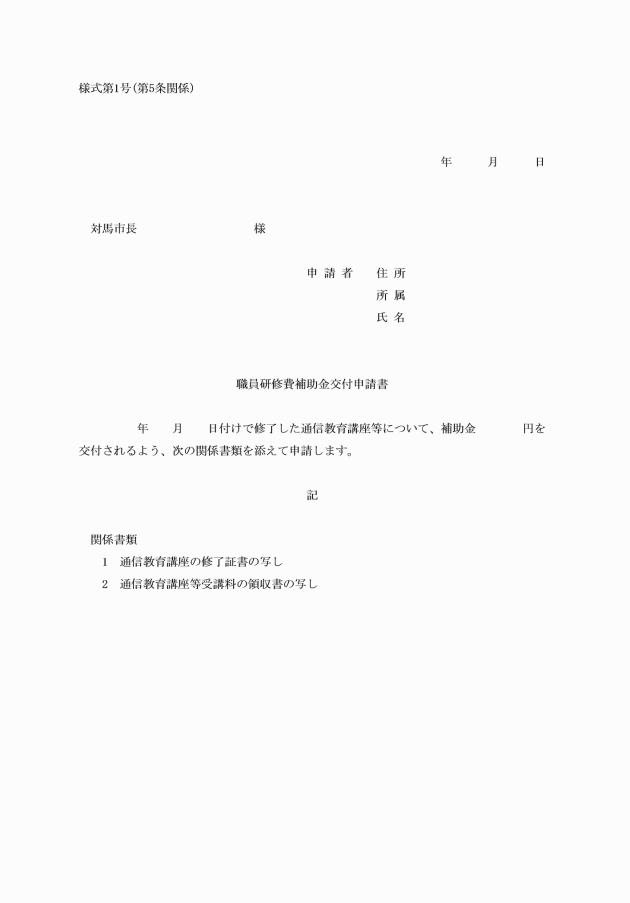 様式第1号(第5条関係)

年　　月　　日

対馬市長　　　　　　様

申請者　住所
所属
氏名

職員研修費補助金交付申請書

年　月　日付けで修了した通信教育講座等について、補助金　　　円を交付されるよう、次の関係書類を添えて申請します。

記

関係書類
1　通信教育講座の修了証書の写し
2　通信教育講座等受講料の領収書の写し